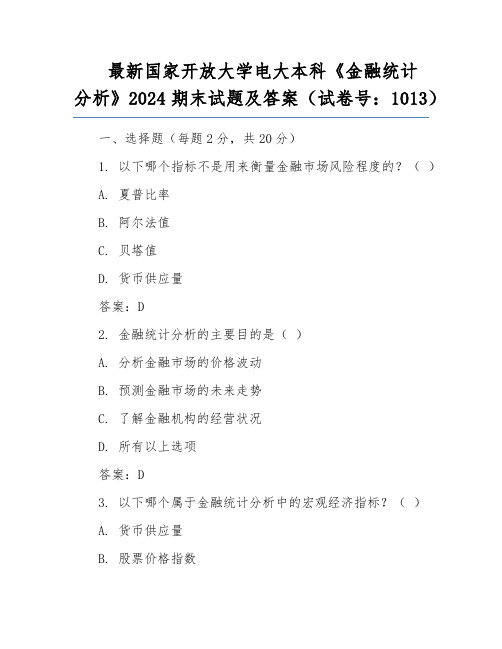 最新国家开放大学电大本科《金融统计分析》2024 期末试题及答案（试卷号：1013）

一、选择题（每题 2 分，共 20 分）

1. 以下哪个指标不是用来衡量金融市场风险程度的？（ ）

A. 夏普比率

B. 阿尔法值

C. 贝塔值

D. 货币供应量

答案：D

2. 金融统计分析的主要目的是（ ）

A. 分析金融市场的价格波动

B. 预测金融市场的未来走势

C. 了解金融机构的经营状况

D. 所有以上选项

答案：D

3. 以下哪个属于金融统计分析中的宏观经济指标？（ ）

A. 货币供应量

B. 股票价格指数